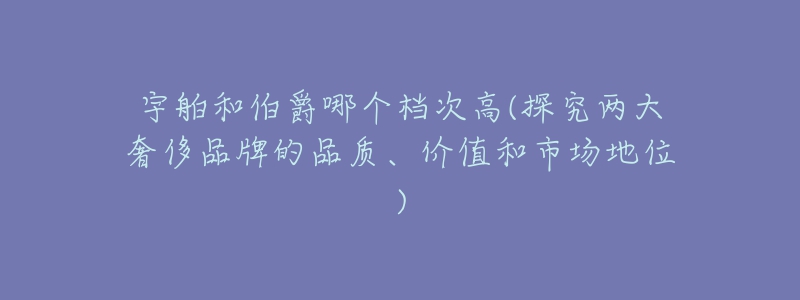 宇舶和伯爵哪个档次高(探究两大奢侈品牌的品质、价值和市场地位)